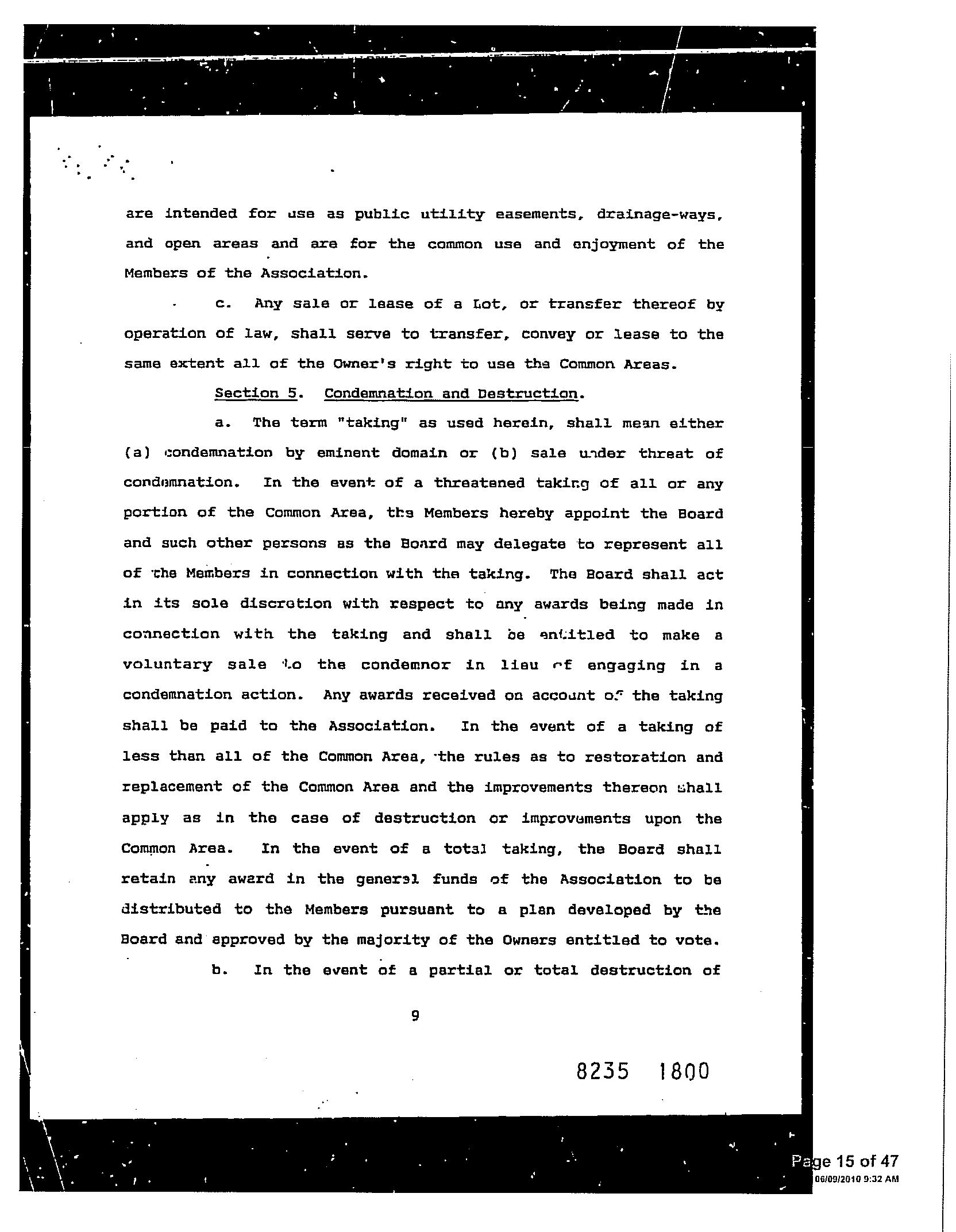 are intended for use as public utility easements, drainage-ways, and open areas and are for the common use and enjoyment of the Members of the Association.

c. Any sale or lease of a Lot, or transfer thereof by operation of law, shall serve to transfer, convey or lease to the same extent all of the Owner's right to use the Common Areas.

Section 5. Condemnation and Destruction.

a. The term "taking" as used herein, shall mean either (a) condemnation by eminent domain or (b) sale under threat of condemnation. In the event of a threatened taking of all or any portion of the Common Area, the Members hereby appoint the Board and such other persons as the Board may delegate to represent all of the Members in connection with the taking. The Board shall act in its sole discretion with respect to any awards being made in connection with the taking and shall be entitled to make a voluntary sale to the condemnor in lieu of engaging in a condemnation action. Any awards received on account of the taking shall be paid to the Association. In the event of a taking of less than all of the Common Area, the rules as to restoration and replacement of the Common Area and the improvements thereon shall apply as in the case of destruction or improvements upon the Common Area. In the event of a total taking, the Board shall retain any award in the general funds of the Association to be distributed to the Members pursuant to a plan developed by the Board and approved by the majority of the Owners entitled to vote.

b. In the event of a partial or total destruction of

9

8235 1800

Page 15 of 47
06/09/2010 9:32 AM